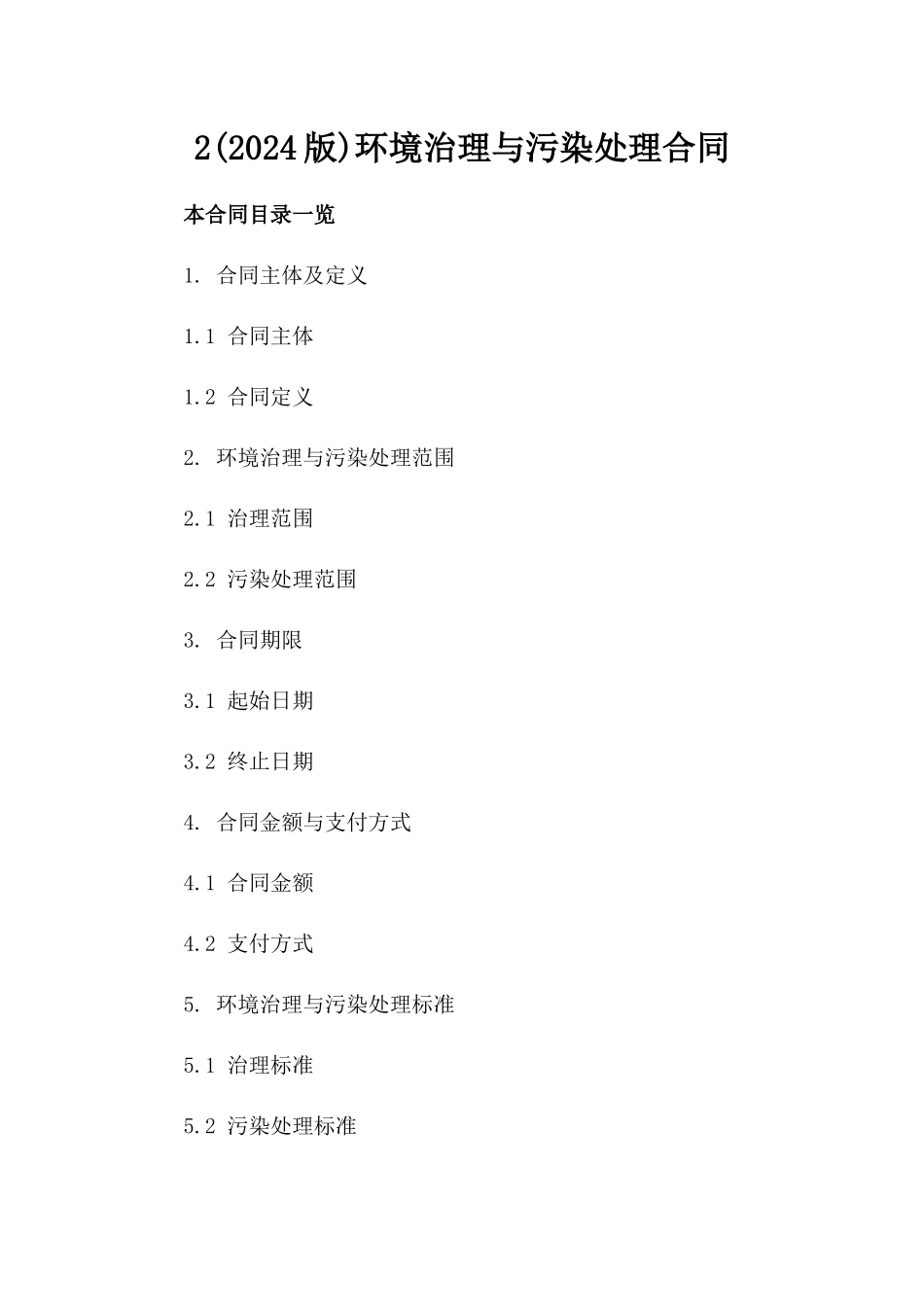 2(2024版)环境治理与污染处理合同

本合同目录一览

1. 合同主体及定义

1.1 合同主体

1.2 合同定义

2. 环境治理与污染处理范围

2.1 治理范围

2.2 污染处理范围

3. 合同期限

3.1 起始日期

3.2 终止日期

4. 合同金额与支付方式

4.1 合同金额

4.2 支付方式

5. 环境治理与污染处理标准

5.1 治理标准

5.2 污染处理标准